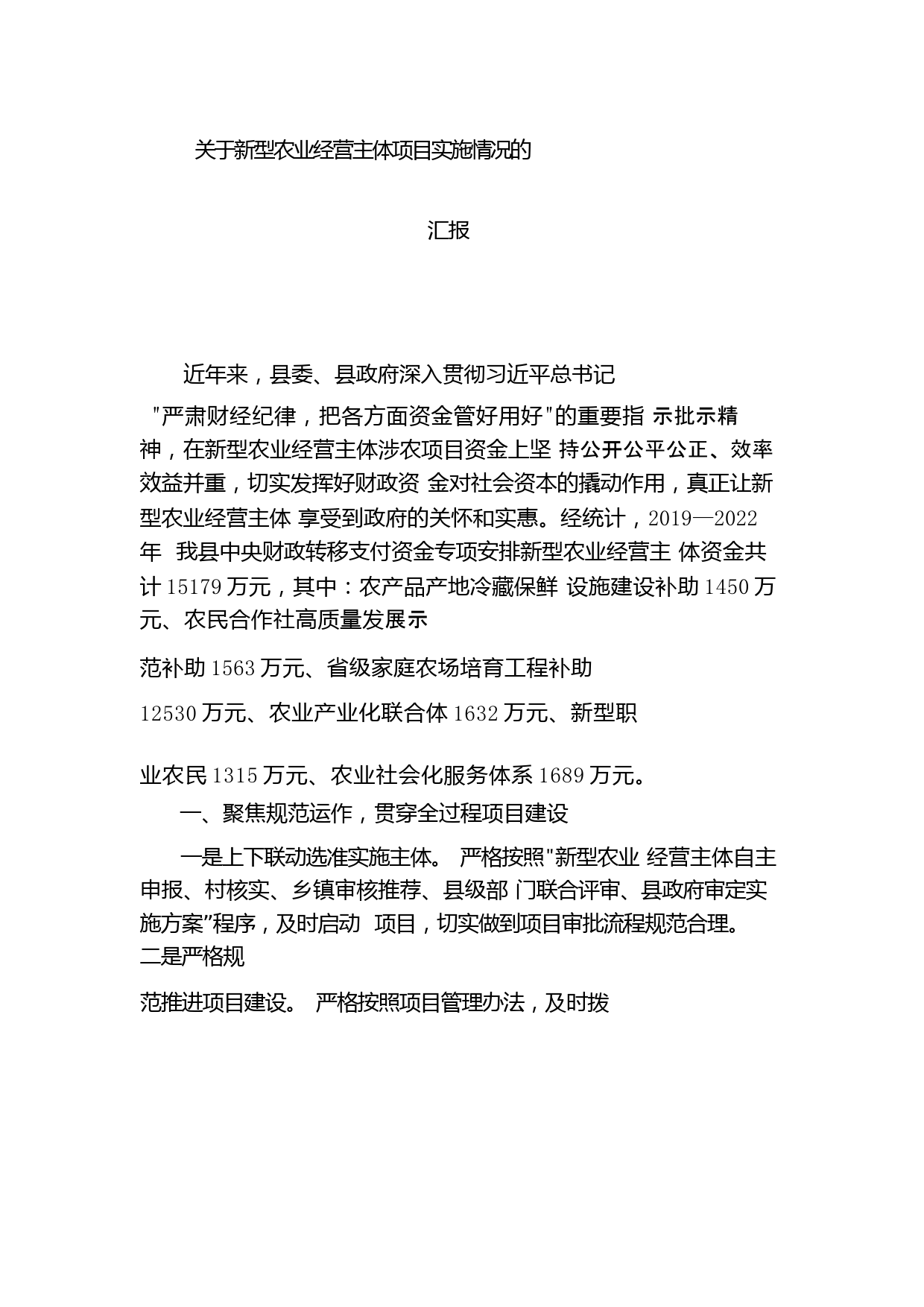 关于新型农业经营主体项目实施情况的

汇报

近年来，县委、县政府深入贯彻习近平总书记"严肃财经纪律，把各方面资金管好用好"的重要指示批示精神，在新型农业经营主体涉农项目资金上坚持公开公平公正、效率效益并重，切实发挥好财政资金对社会资本的撬动作用，真正让新型农业经营主体享受到政府的关怀和实惠。经统计，2019—2022年我县中央财政转移支付资金专项安排新型农业经营主体资金共计15179万元，其中：农产品产地冷藏保鲜设施建设补助1450万元、农民合作社高质量发展示范补助1563万元、省级家庭农场培育工程补助12530万元、农业产业化联合体1632万元、新型职业农民1315万元、农业社会化服务体系1689万元。

一、聚焦规范运作，贯穿全过程项目建设

一是上下联动选准实施主体。严格按照"新型农业经营主体自主申报、村核实、乡镇审核推荐、县级部门联合评审、县政府审定实施方案"程序，及时启动项目，切实做到项目审批流程规范合理。二是严格规范推进项目建设。严格按照项目管理办法，及时拨